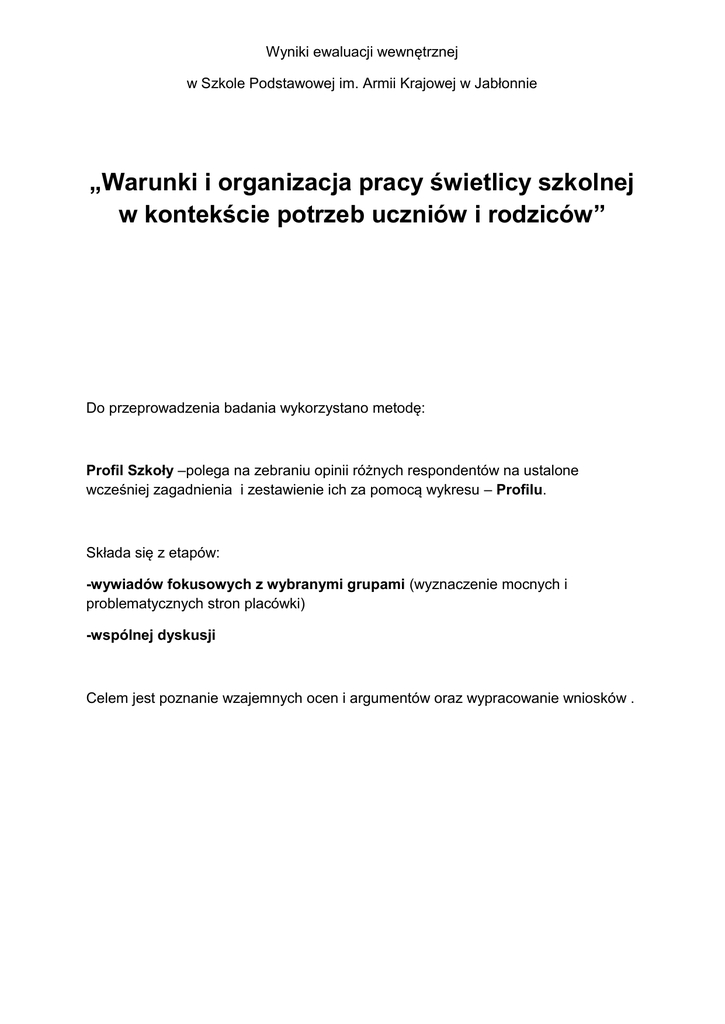 Wyniki ewaluacji wewnętrznej

w Szkole Podstawowej im. Armii Krajowej w Jabłonnie

„Warunki i organizacja pracy świetlicy szkolnej w kontekście potrzeb uczniów i rodziców”

Do przeprowadzenia badania wykorzystano metodę:

Profil Szkoły –polega na zebraniu opinii różnych respondentów na ustalone wcześniej zagadnienia i zestawienie ich za pomocą wykresu – Profilu.

Składa się z etapów:

-wywiadów fokusowych z wybranymi grupami (wyznaczenie mocnych i problematycznych stron placówki)

-wspólnej dyskusji

Celem jest poznanie wzajemnych ocen i argumentów oraz wypracowanie wniosków .